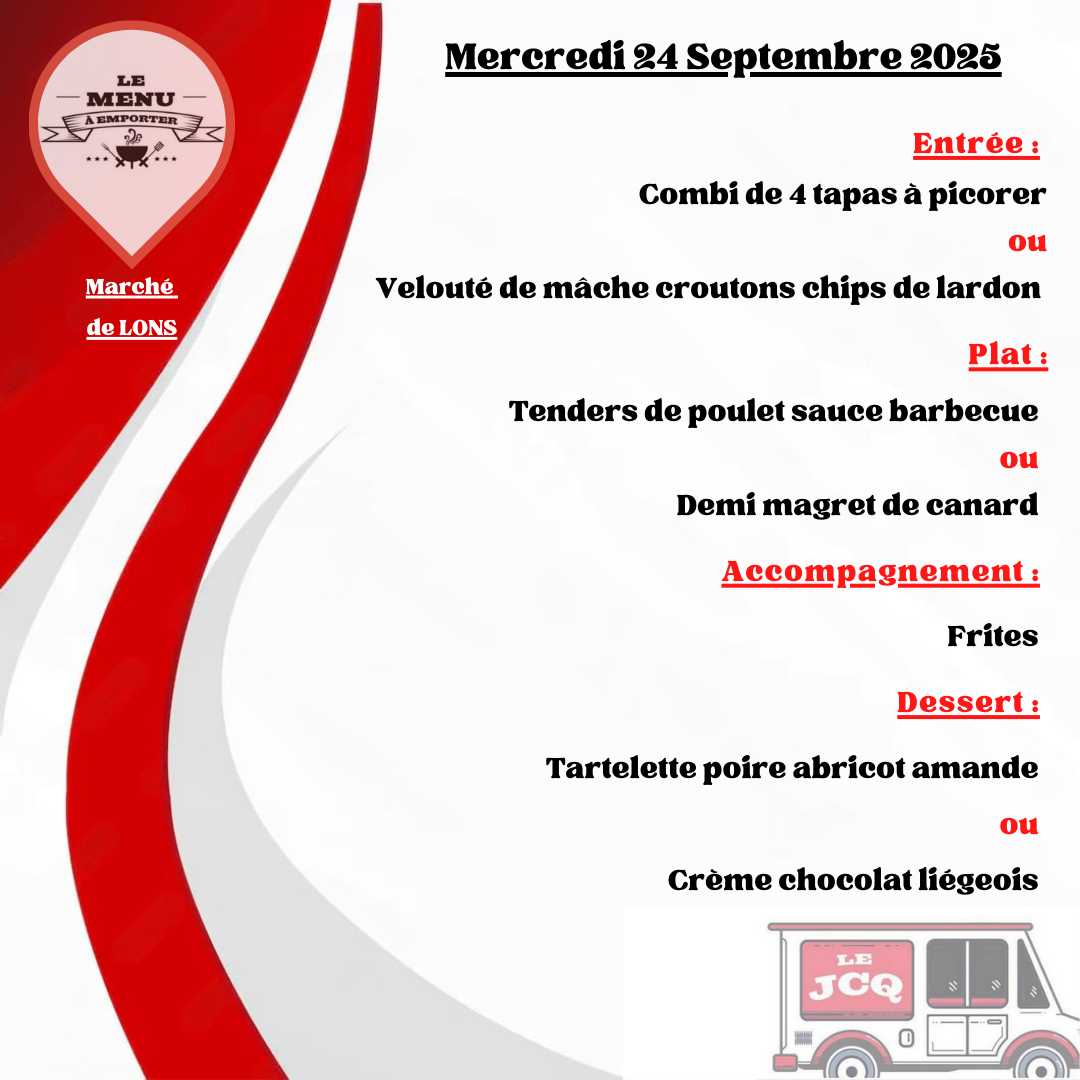 LE
MENU
À EMPORTER

Marché
de LONS

Mercredi 24 Septembre 2025

Entrée :

Combi de 4 tapas à picorer

ou

Velouté de mâche croutons chips de lardon

Plat :

Tenders de poulet sauce barbecue

ou

Demi magret de canard

Accompagnement :

Frites

Dessert :

Tartelette poire abricot amande

ou

Crème chocolat liégeois

LE
JCQ